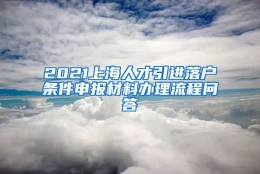 2021上海人才引进落户条件申报材料办理流程问答